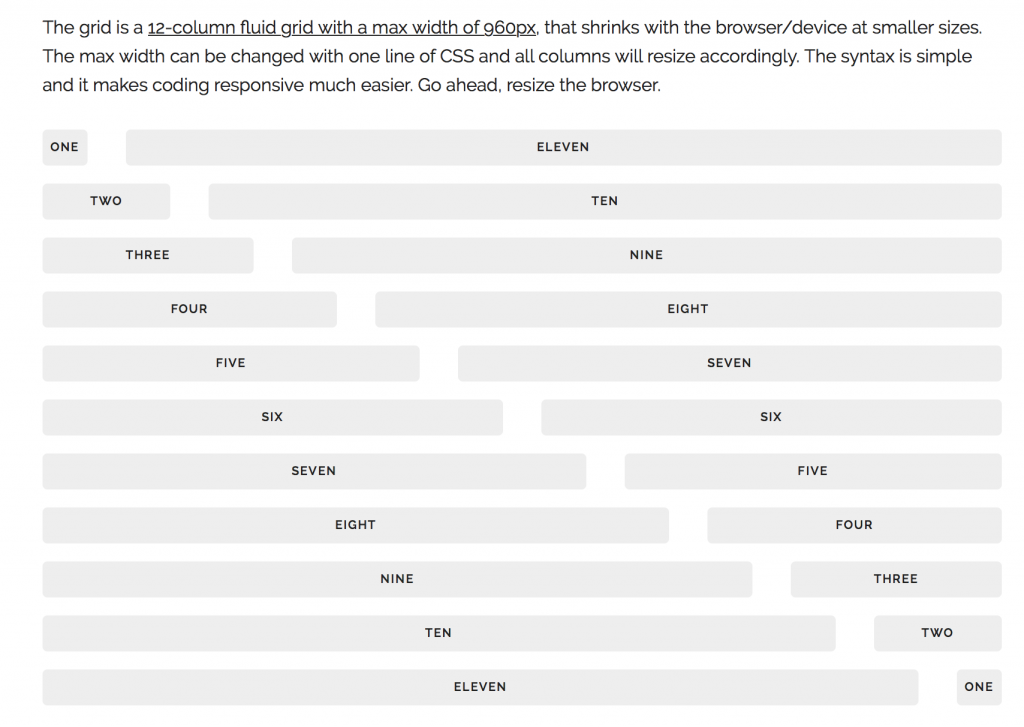 The grid is a 12-column fluid grid with a max width of 960px, that shrinks with the browser/device at smaller sizes. The max width can be changed with one line of CSS and all columns will resize accordingly. The syntax is simple and it makes coding responsive much easier. Go ahead, resize the browser.

ONE
ELEVEN
TWO
TEN
THREE
NINE
FOUR
EIGHT
FIVE
SEVEN
SIX
SIX
SEVEN
FIVE
EIGHT
FOUR
NINE
THREE
TEN
TWO
ELEVEN
ONE